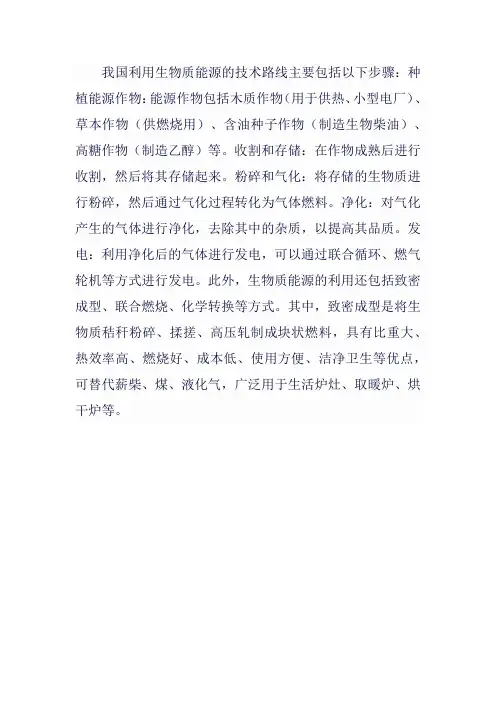 我国利用生物质能源的技术路线主要包括以下步骤：种植能源作物：能源作物包括木质作物（用于供热、小型电厂）、草本作物（供燃烧用）、含油种子作物（制造生物柴油）、高糖作物（制造乙醇）等。收割和存储：在作物成熟后进行收割，然后将其存储起来。粉碎和气化：将存储的生物质进行粉碎，然后通过气化过程转化为气体燃料。净化：对气化产生的气体进行净化，去除其中的杂质，以提高其品质。发电：利用净化后的气体进行发电，可以通过联合循环、燃气轮机等方式进行发电。此外，生物质能源的利用还包括致密成型、联合燃烧、化学转换等方式。其中，致密成型是将生物质秸秆粉碎、揉搓、高压轧制成块状燃料，具有比重大、热效率高、燃烧好、成本低、使用方便、洁净卫生等优点，可替代薪柴、煤、液化气，广泛用于生活炉灶、取暖炉、烘干炉等。